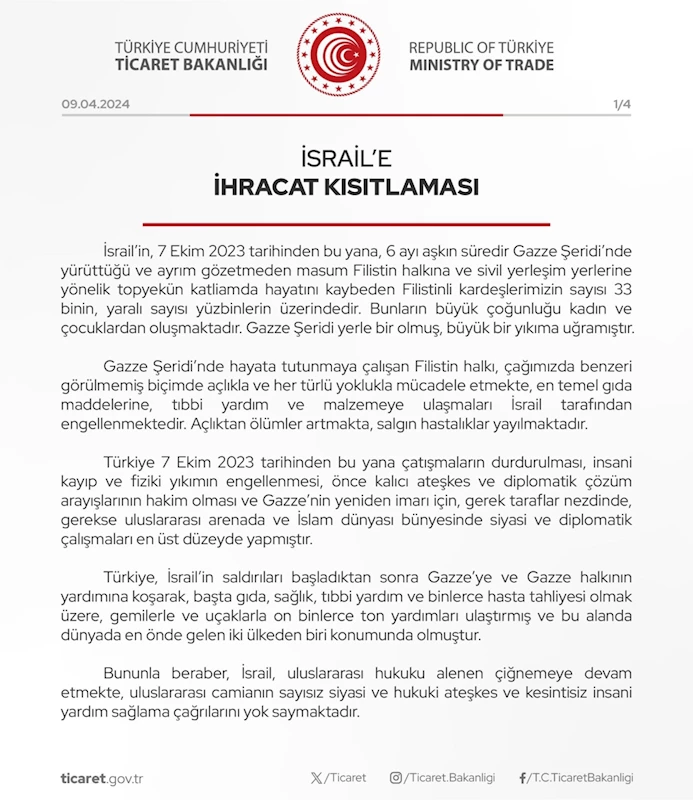 TÜRKİYE CUMHURİYETİ
TİCARET BAKANLIĞI

REPUBLIC OF TÜRKİYE
MINISTRY OF TRADE

09.04.2024

1/4

İSRAİL'E
İHRACAT KISITLAMASI

İsrail'in, 7 Ekim 2023 tarihinden bu yana, 6 ayı aşkın süredir Gazze Şeridi'nde yürüttüğü ve ayrım gözetmeden masum Filistin halkına ve sivil yerleşim yerlerine yönelik topyekün katliamda hayatını kaybeden Filistinli kardeşlerimizin sayısı 33 binin, yaralı sayısı yüzbinlerin üzerindedir. Bunların büyük çoğunluğu kadın ve çocuklardan oluşmaktadır. Gazze Şeridi yerle bir olmuş, büyük bir yıkıma uğramıştır.

Gazze Şeridi'nde hayata tutunmaya çalışan Filistin halkı, çağımızda benzeri görülmemiş biçimde açlıkla ve her türlü yoklukla mücadele etmekte, en temel gıda maddelerine, tıbbi yardım ve malzemeye ulaşmaları İsrail tarafından engellenmektedir. Açlıktan ölümler artmakta, salgın hastalıklar yayılmaktadır.

Türkiye 7 Ekim 2023 tarihinden bu yana çatışmaların durdurulması, insani kayıp ve fiziki yıkımın engellenmesi, önce kalıcı ateşkes ve diplomatik çözüm arayışlarının hakim olması ve Gazze'nin yeniden imarı için, gerek taraflar nezdinde, gerekse uluslararası arenada ve İslam dünyası bünyesinde siyasi ve diplomatik çalışmaları en üst düzeyde yapmıştır.

Türkiye, İsrail'in saldırıları başladıktan sonra Gazze'ye ve Gazze halkının yardımına koşarak, başta gıda, sağlık, tıbbi yardım ve binlerce hasta tahliyesi olmak üzere, gemilerle ve uçaklarla on binlerce ton yardımları ulaştırmış ve bu alanda dünyada en önde gelen iki ülkeden biri konumunda olmuştur.

Bununla beraber, İsrail, uluslararası hukuku alenen çiğnemeye devam etmekte, uluslararası camianın sayısız siyasi ve hukuki ateşkes ve kesintisiz insani yardım sağlama çağrılarını yok saymaktadır.

ticaret.gov.tr

/Ticaret

/Ticaret.Bakanligi

/T.C.TicaretBakanligi